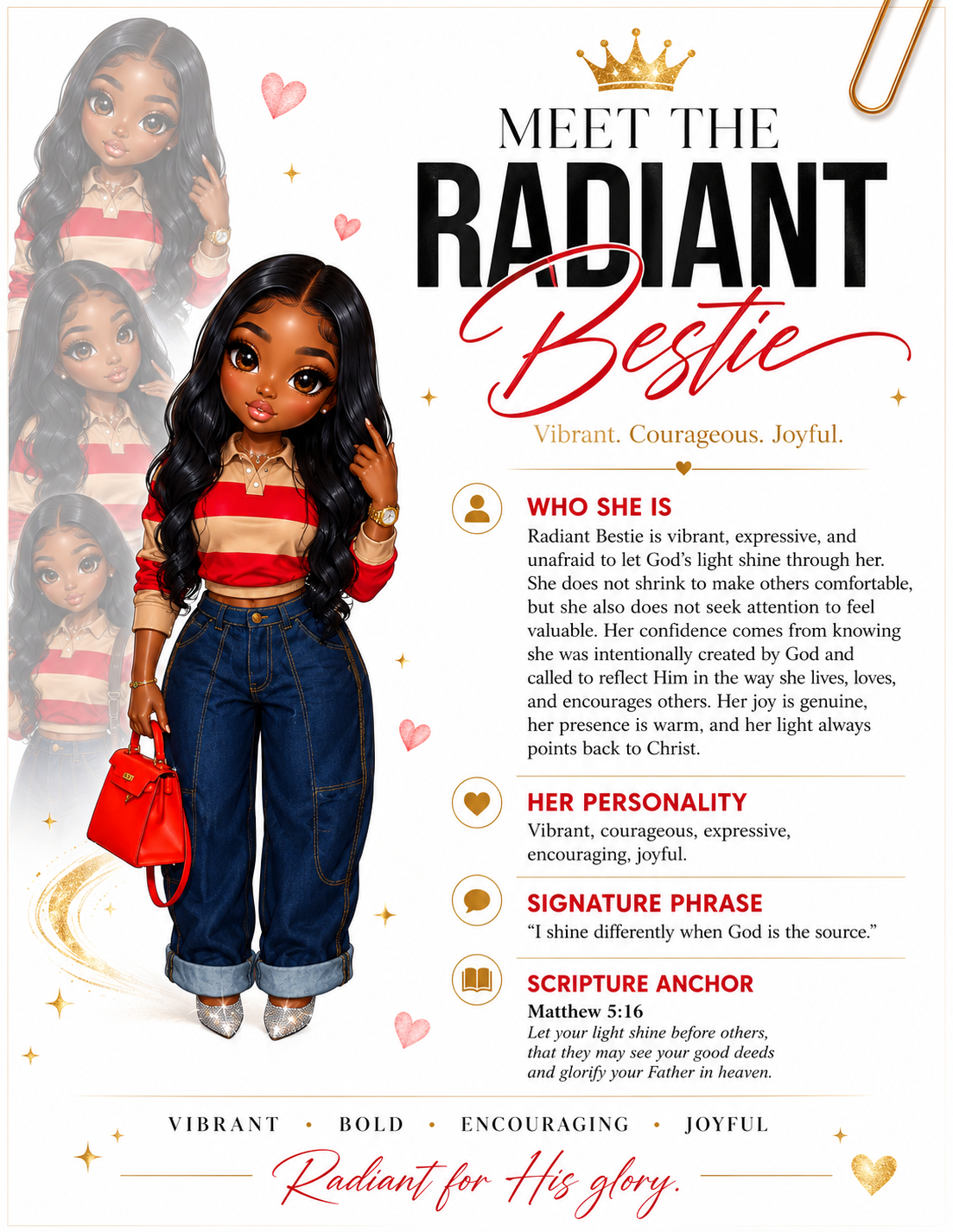 MEET THE
RADIANT
Bestie

Vibrant. Courageous. Joyful.

WHO SHE IS
Radiant Bestie is vibrant, expressive, and unafraid to let God's light shine through her. She does not shrink to make others comfortable, but she also does not seek attention to feel valuable. Her confidence comes from knowing she was intentionally created by God and called to reflect Him in the way she lives, loves, and encourages others. Her joy is genuine, her presence is warm, and her light always points back to Christ.

HER PERSONALITY
Vibrant, courageous, expressive, encouraging, joyful.

SIGNATURE PHRASE
"I shine differently when God is the source."

SCRIPTURE ANCHOR
Matthew 5:16
Let your light shine before others, that they may see your good deeds and glorify your Father in heaven.

VIBRANT • BOLD • ENCOURAGING • JOYFUL

Radiant for His glory.